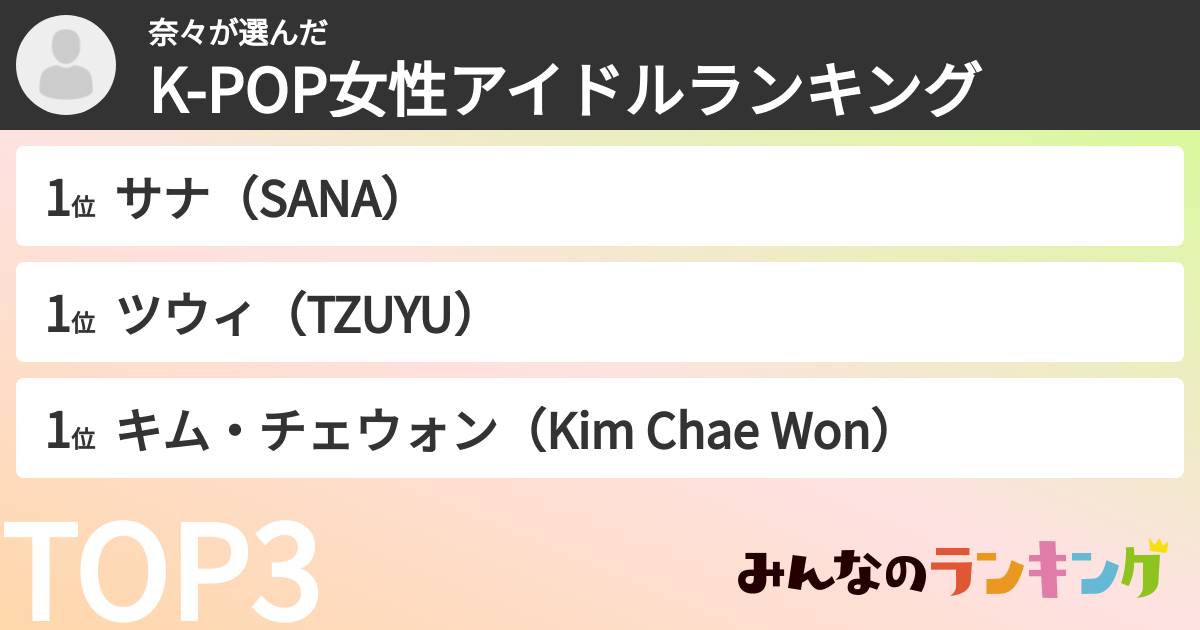 奈々が選んだ
K-POP女性アイドルランキング

1位 サナ（SANA）

1位 ツウィ（TZUYU）

1位 キム・チェウォン（Kim Chae Won）

TOP3

みんなのランキング